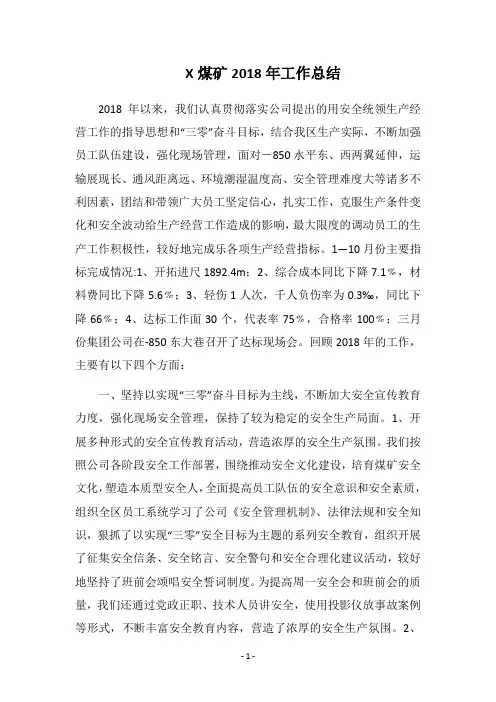 X 煤矿 2018 年工作总结

2018 年以来，我们认真贯彻落实公司提出的用安全统领生产经营工作的指导思想和“三零”奋斗目标，结合我区生产实际，不断加强员工队伍建设，强化现场管理，面对－850 水平东、西两翼延伸，运输展现长、通风距离远、环境潮湿温度高、安全管理难度大等诸多不利因素，团结和带领广大员工坚定信心，扎实工作，克服生产条件变化和安全波动给生产经营工作造成的影响，最大限度的调动员工的生产工作积极性，较好地完成乐各项生产经营指标。1—10 月份主要指标完成情况:1、开拓进尺 1892.4m；2、综合成本同比下降 7.1％，材料费同比下降 5.6％；3、轻伤 1 人次，千人负伤率为 0.3‰，同比下降 66％；4、达标工作面 30 个，代表率 75％，合格率 100％；三月份集团公司在-850 东大巷召开了达标现场会。回顾 2018 年的工作，主要有以下四个方面：

一、坚持以实现“三零”奋斗目标为主线，不断加大安全宣传教育力度，强化现场安全管理，保持了较为稳定的安全生产局面。1、开展多种形式的安全宣传教育活动，营造浓厚的安全生产氛围。我们按照公司各阶段安全工作部署，围绕推动安全文化建设，培育煤矿安全文化，塑造本质型安全人，全面提高员工队伍的安全意识和安全素质，组织全区员工系统学习了公司《安全管理机制》、法律法规和安全知识，狠抓了以实现“三零”安全目标为主题的系列安全教育，组织开展了征集安全信条、安全铭言、安全警句和安全合理化建议活动，较好地坚持了班前会颂唱安全誓词制度。为提高周一安全会和班前会的质量，我们还通过党政正职、技术人员讲安全，使用投影仪放事故案例等形式，不断丰富安全教育内容，营造了浓厚的安全生产氛围。2、

- 1 -